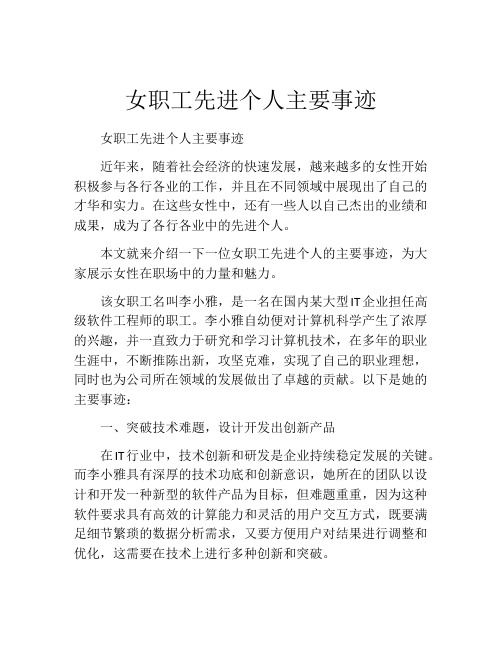 女职工先进个人主要事迹

女职工先进个人主要事迹

近年来，随着社会经济的快速发展，越来越多的女性开始积极参与各行各业的工作，并且在不同领域中展现出了自己的才华和实力。在这些女性中，还有一些人以自己杰出的业绩和成果，成为了各行各业中的先进个人。

本文就来介绍一下一位女职工先进个人的主要事迹，为大家展示女性在职场中的力量和魅力。

该女职工名叫李小雅，是一名在国内某大型IT企业担任高级软件工程师的职工。李小雅自幼便对计算机科学产生了浓厚的兴趣，并一直致力于研究和学习计算机技术，在多年的职业生涯中，不断推陈出新，攻坚克难，实现了自己的职业理想，同时也为公司所在领域的发展做出了卓越的贡献。以下是她的主要事迹：

一、突破技术难题，设计开发出创新产品

在IT行业中，技术创新和研发是企业持续稳定发展的关键。而李小雅具有深厚的技术功底和创新意识，她所在的团队以设计和开发一种新型的软件产品为目标，但难题重重，因为这种软件要求具有高效的计算能力和灵活的用户交互方式，既要满足细节繁琐的数据分析需求，又要方便用户对结果进行调整和优化，这需要在技术上进行多种创新和突破。